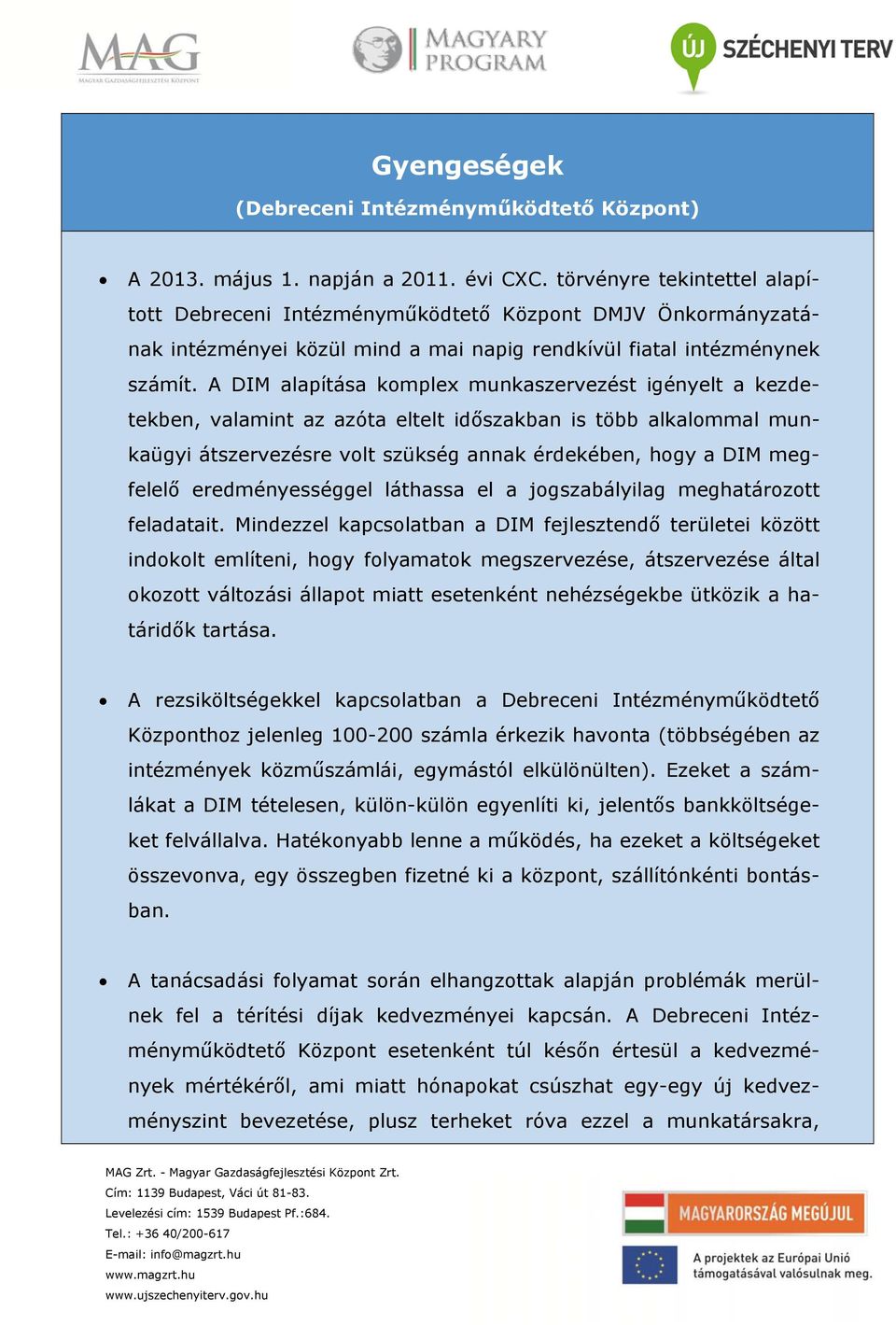 MAG
MAGYAR GAZDASÁGFEJLESZTÉSI KÖZPONT

MAGYARY PROGRAM

ÚJ SZÉCHENYI TERV

Gyengeségek
(Debreceni Intézményműködtető Központ)

• A 2013. május 1. napján a 2011. évi CXC. törvényre tekintettel alapított Debreceni Intézményműködtető Központ DMJV Önkormányzatának intézményei közül mind a mai napig rendkívül fiatal intézménynek számít. A DIM alapítása komplex munkaszervezést igényelt a kezdetekben, valamint az azóta eltelt időszakban is több alkalommal munkaügyi átszervezésre volt szükség annak érdekében, hogy a DIM megfelelő eredményességgel láthassa el a jogszabályilag meghatározott feladatait. Mindezzel kapcsolatban a DIM fejlesztendő területei között indokolt említeni, hogy folyamatok megszervezése, átszervezése által okozott változási állapot miatt esetenként nehézségekbe ütközik a határidők tartása.

• A rezsiköltségekkel kapcsolatban a Debreceni Intézményműködtető Központhoz jelenleg 100-200 számla érkezik havonta (többségében az intézmények közműszámlái, egymástól elkülönülten). Ezeket a számlákat a DIM tételesen, külön-külön egyenlíti ki, jelentős bankköltségeket felvállalva. Hatékonyabb lenne a működés, ha ezeket a költségeket összevonva, egy összegben fizetné ki a központ, szállítónkénti bontásban.

• A tanácsadási folyamat során elhangzottak alapján problémák merülnek fel a térítési díjak kedvezményei kapcsán. A Debreceni Intézményműködtető Központ esetenként túl későn értesül a kedvezmények mértékéről, ami miatt hónapokat csúszhat egy-egy új kedvezményszint bevezetése, plusz terheket róva ezzel a munkatársakra,

MAG Zrt. - Magyar Gazdaságfejlesztési Központ Zrt.
Cím: 1139 Budapest, Váci út 81-83.
Levelezési cím: 1539 Budapest Pf.:684.
Tel.: +36 40/200-617
E-mail: info@magzrt.hu
www.magzrt.hu
www.ujszechenyiterv.gov.hu

MAGYARORSZÁG MEGÚJUL

A projektek az Európai Unió támogatásával valósulnak meg.